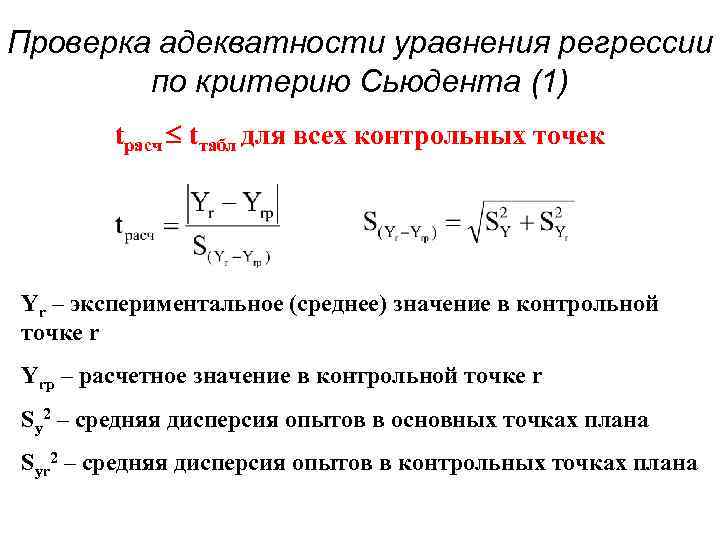 Проверка адекватности уравнения регрессии по критерию Сьюдента (1)

$t_{расч} \leq t_{табл}$ для всех контрольных точек

$t_{расч} = \frac{|Y_r - Y_{rp}|}{S_{(Y_r - Y_{rp})}}$

$S_{(Y_r - Y_{rp})} = \sqrt{S_Y^2 + S_{Y_r}^2}$

$Y_r$ – экспериментальное (среднее) значение в контрольной точке r

$Y_{rp}$ – расчетное значение в контрольной точке r

$S_y^2$ – средняя дисперсия опытов в основных точках плана

$S_{yr}^2$ – средняя дисперсия опытов в контрольных точках плана